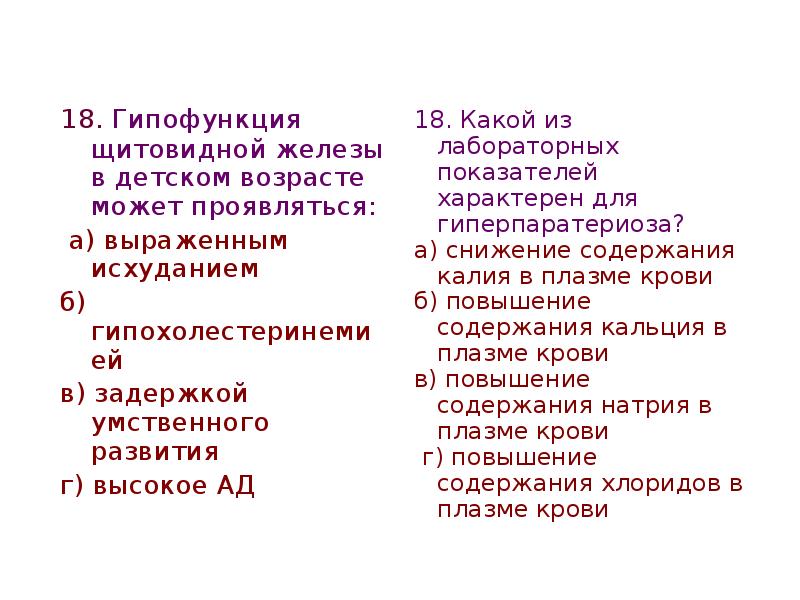 18. Гипофункция щитовидной железы в детском возрасте может проявляться:

а) выраженным исхуданием

б) гипохолестеринемией

в) задержкой умственного развития

г) высокое АД

18. Какой из лабораторных показателей характерен для гиперпаратериоза?

а) снижение содержания калия в плазме крови

б) повышение содержания кальция в плазме крови

в) повышение содержания натрия в плазме крови

г) повышение содержания хлоридов в плазме крови